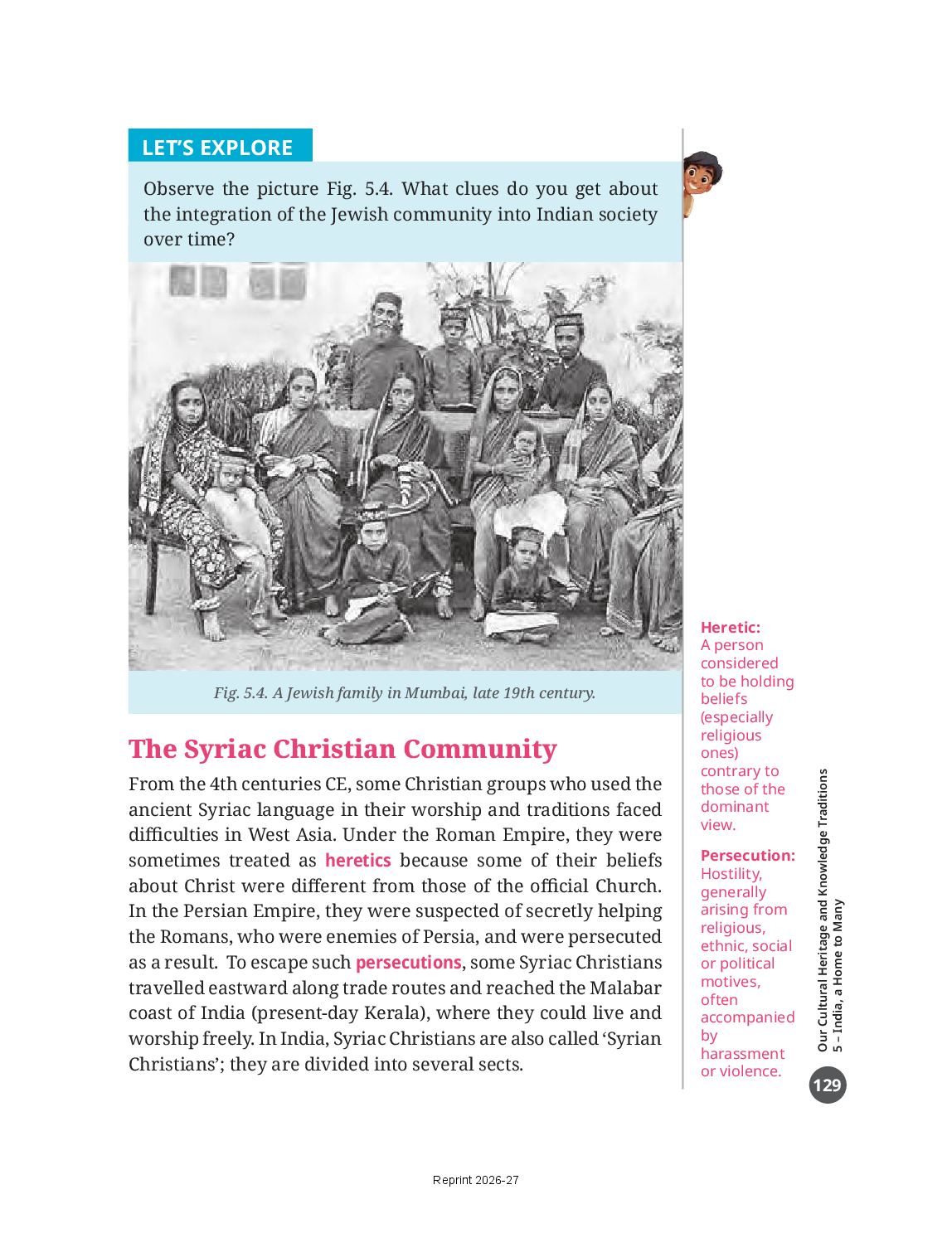 LET'S EXPLORE

Observe the picture Fig. 5.4. What clues do you get about the integration of the Jewish community into Indian society over time?

Fig. 5.4. A Jewish family in Mumbai, late 19th century.

The Syriac Christian Community

From the 4th centuries CE, some Christian groups who used the ancient Syriac language in their worship and traditions faced difficulties in West Asia. Under the Roman Empire, they were sometimes treated as heretics because some of their beliefs about Christ were different from those of the official Church. In the Persian Empire, they were suspected of secretly helping the Romans, who were enemies of Persia, and were persecuted as a result. To escape such persecutions, some Syriac Christians travelled eastward along trade routes and reached the Malabar coast of India (present-day Kerala), where they could live and worship freely. In India, Syriac Christians are also called 'Syrian Christians'; they are divided into several sects.

Heretic: A person considered to be holding beliefs (especially religious ones) contrary to those of the dominant view.

Persecution: Hostility, generally arising from religious, ethnic, social or political motives, often accompanied by harassment or violence.

Our Cultural Heritage and Knowledge Traditions
5 – India, a Home to Many

129

Reprint 2026-27